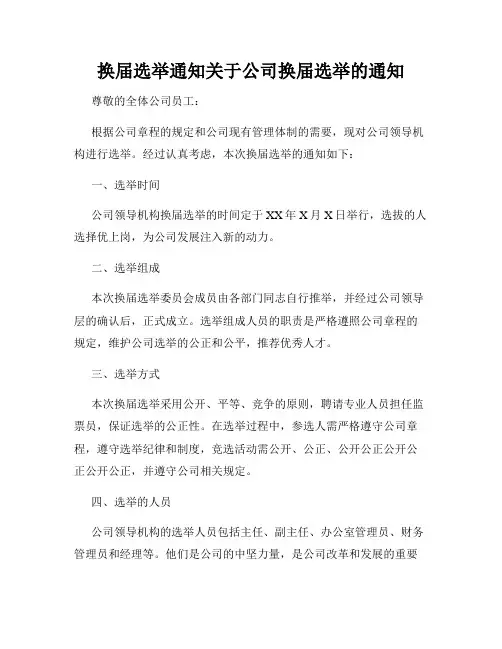 换届选举通知关于公司换届选举的通知

尊敬的全体公司员工：

根据公司章程的规定和公司现有管理体制的需要，现对公司领导机构进行选举。经过认真考虑，本次换届选举的通知如下：

一、选举时间

公司领导机构换届选举的时间定于XX年X月X日举行，选拔的人选择优上岗，为公司发展注入新的动力。

二、选举组成

本次换届选举委员会成员由各部门同志自行推举，并经过公司领导层的确认后，正式成立。选举组成人员的职责是严格遵照公司章程的规定，维护公司选举的公正和公平，推荐优秀人才。

三、选举方式

本次换届选举采用公开、平等、竞争的原则，聘请专业人员担任监票员，保证选举的公正性。在选举过程中，参选人需严格遵守公司章程，遵守选举纪律和制度，竞选活动需公开、公正、公开公正公开公正公开公正，并遵守公司相关规定。

四、选举的人员

公司领导机构的选举人员包括主任、副主任、办公室管理员、财务管理员和经理等。他们是公司的中坚力量，是公司改革和发展的重要